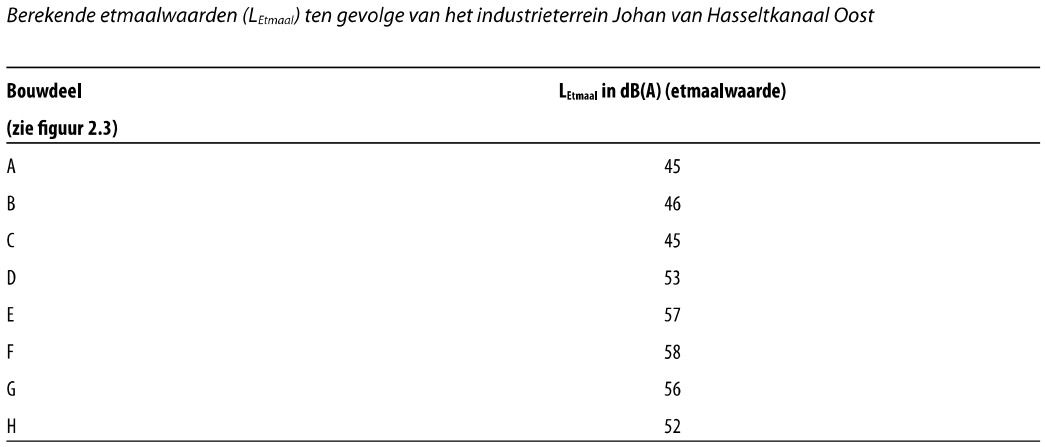 Berekende etmaalwaarden ($L_{Etmaal}$) ten gevolge van het industrieterrein Johan van Hasseltkanaal Oost

| Bouwdeel (zie figuur 2.3) | $L_{Etmaal}$ in dB(A) (etmaalwaarde) |
|---|---|
| A | 45 |
| B | 46 |
| C | 45 |
| D | 53 |
| E | 57 |
| F | 58 |
| G | 56 |
| H | 52 |